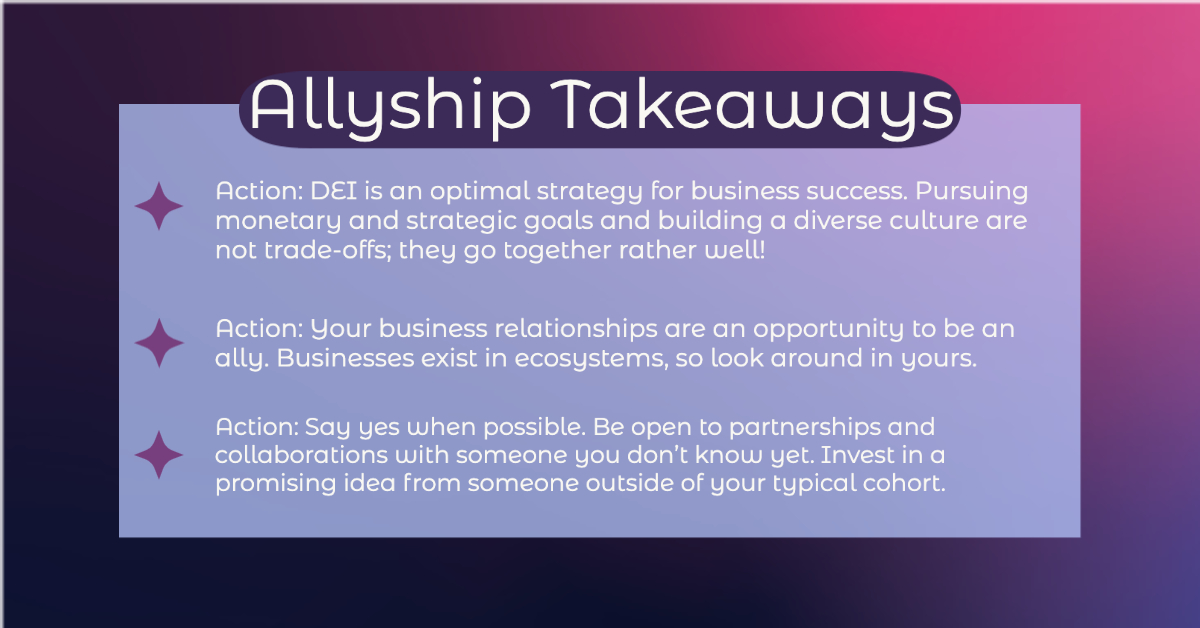 Allyship Takeaways

Action: DEI is an optimal strategy for business success. Pursuing monetary and strategic goals and building a diverse culture are not trade-offs; they go together rather well!

Action: Your business relationships are an opportunity to be an ally. Businesses exist in ecosystems, so look around in yours.

Action: Say yes when possible. Be open to partnerships and collaborations with someone you don't know yet. Invest in a promising idea from someone outside of your typical cohort.